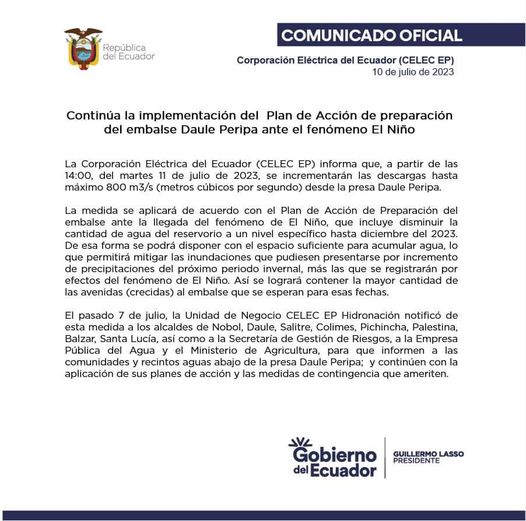 República del Ecuador

COMUNICADO OFICIAL

Corporación Eléctrica del Ecuador (CELEC EP)
10 de julio de 2023

Continúa la implementación del Plan de Acción de preparación del embalse Daule Peripa ante el fenómeno El Niño

La Corporación Eléctrica del Ecuador (CELEC EP) informa que, a partir de las 14:00, del martes 11 de julio de 2023, se incrementarán las descargas hasta máximo 800 m3/s (metros cúbicos por segundo) desde la presa Daule Peripa.

La medida se aplicará de acuerdo con el Plan de Acción de Preparación del embalse ante la llegada del fenómeno de El Niño, que incluye disminuir la cantidad de agua del reservorio a un nivel específico hasta diciembre del 2023. De esa forma se podrá disponer con el espacio suficiente para acumular agua, lo que permitirá mitigar las inundaciones que pudiesen presentarse por incremento de precipitaciones del próximo periodo invernal, más las que se registrarán por efectos del fenómeno de El Niño. Así se logrará contener la mayor cantidad de las avenidas (crecidas) al embalse que se esperan para esas fechas.

El pasado 7 de julio, la Unidad de Negocio CELEC EP Hidronación notificó de esta medida a los alcaldes de Nobol, Daule, Salitre, Colimes, Pichincha, Palestina, Balzar, Santa Lucía, así como a la Secretaría de Gestión de Riesgos, a la Empresa Pública del Agua y el Ministerio de Agricultura, para que informen a las comunidades y recintos aguas abajo de la presa Daule Peripa; y continúen con la aplicación de sus planes de acción y las medidas de contingencia que ameriten.

Gobierno del Ecuador

GUILLERMO LASSO
PRESIDENTE